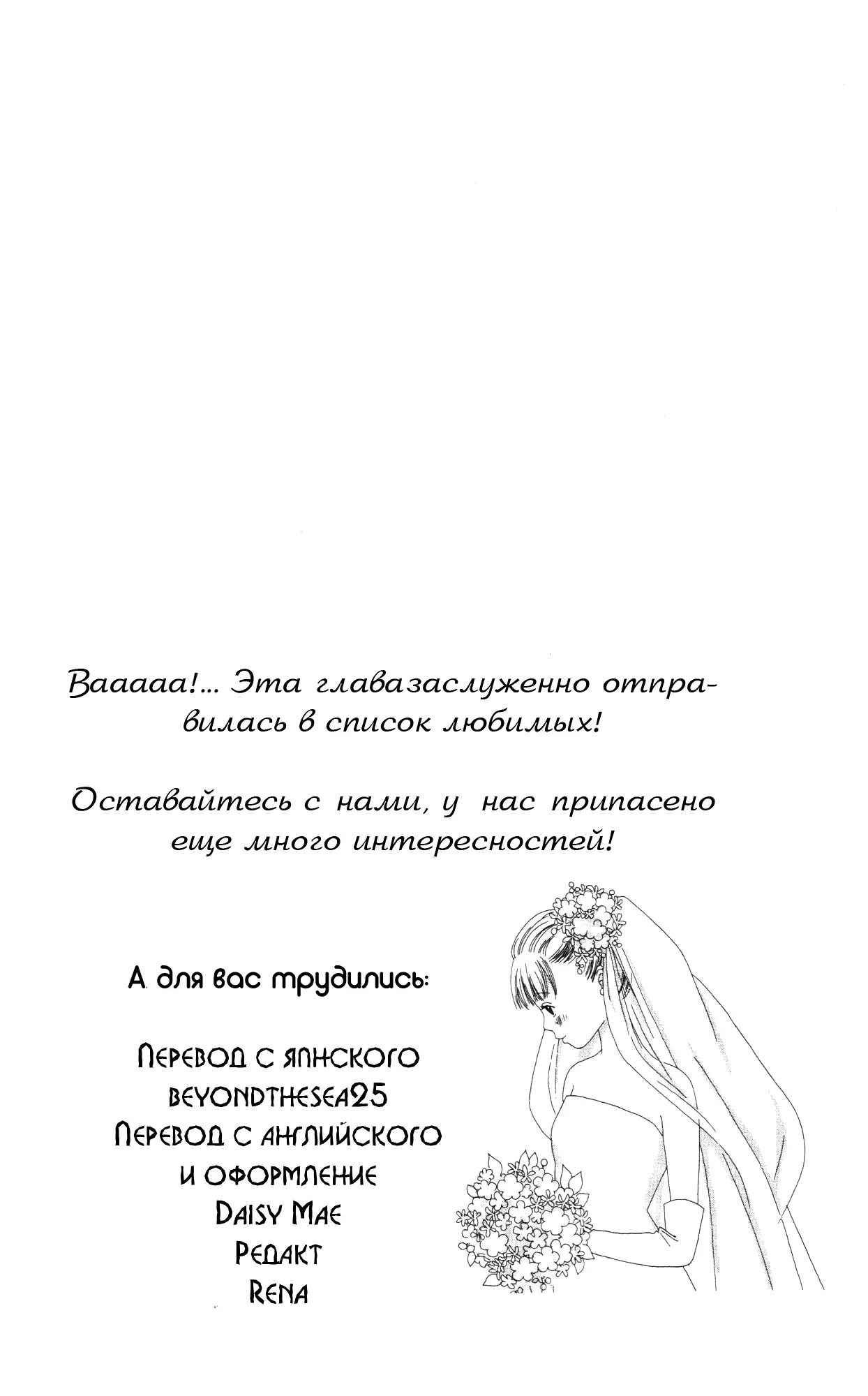 Вааааа!... Эта главазаслуженно отправилась в список любимых!

Оставайтесь с нами, у нас припасено еще много интересностей!

А для вас трудились:

Перевод с япнского
beyondthesea25
Перевод с английского
и оформление
Daisy Mae
Редакт
Rena